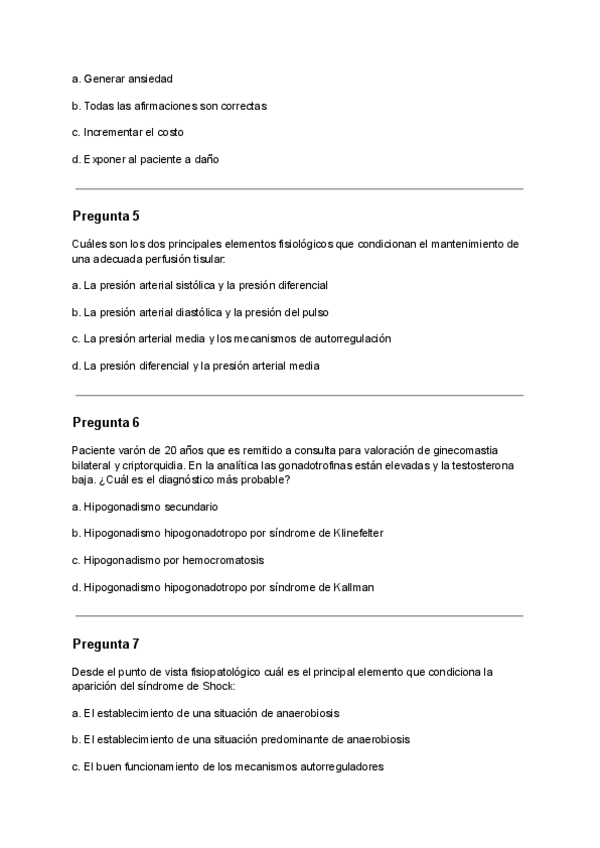 a. Generar ansiedad

b. Todas las afirmaciones son correctas

c. Incrementar el costo

d. Exponer al paciente a daño

Pregunta 5

Cuáles son los dos principales elementos fisiológicos que condicionan el mantenimiento de una adecuada perfusión tisular:

a. La presión arterial sistólica y la presión diferencial

b. La presión arterial diastólica y la presión del pulso

c. La presión arterial media y los mecanismos de autorregulación

d. La presión diferencial y la presión arterial media

Pregunta 6

Paciente varón de 20 años que es remitido a consulta para valoración de ginecomastia bilateral y criptorquidia. En la analítica las gonadotrofinas están elevadas y la testosterona baja. ¿Cuál es el diagnóstico más probable?

a. Hipogonadismo secundario

b. Hipogonadismo hipogonadotropo por síndrome de Klinefelter

c. Hipogonadismo por hemocromatosis

d. Hipogonadismo hipogonadotropo por síndrome de Kallman

Pregunta 7

Desde el punto de vista fisiopatológico cuál es el principal elemento que condiciona la aparición del síndrome de Shock:

a. El establecimiento de una situación de anaerobiosis

b. El establecimiento de una situación predominante de anaerobiosis

c. El buen funcionamiento de los mecanismos autorreguladores